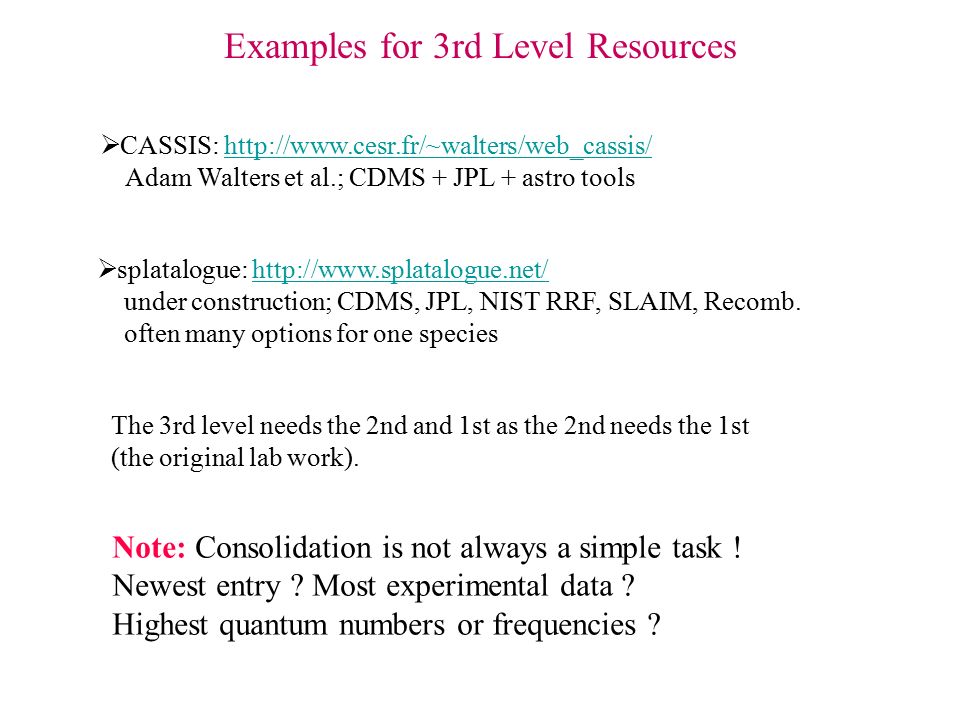 Examples for 3rd Level Resources

➢CASSIS: http://www.cesr.fr/~walters/web_cassis/
Adam Walters et al.; CDMS + JPL + astro tools

➢splatalogue: http://www.splatalogue.net/
under construction; CDMS, JPL, NIST RRF, SLAIM, Recomb.
often many options for one species

The 3rd level needs the 2nd and 1st as the 2nd needs the 1st (the original lab work).

Note: Consolidation is not always a simple task !
Newest entry ? Most experimental data ?
Highest quantum numbers or frequencies ?